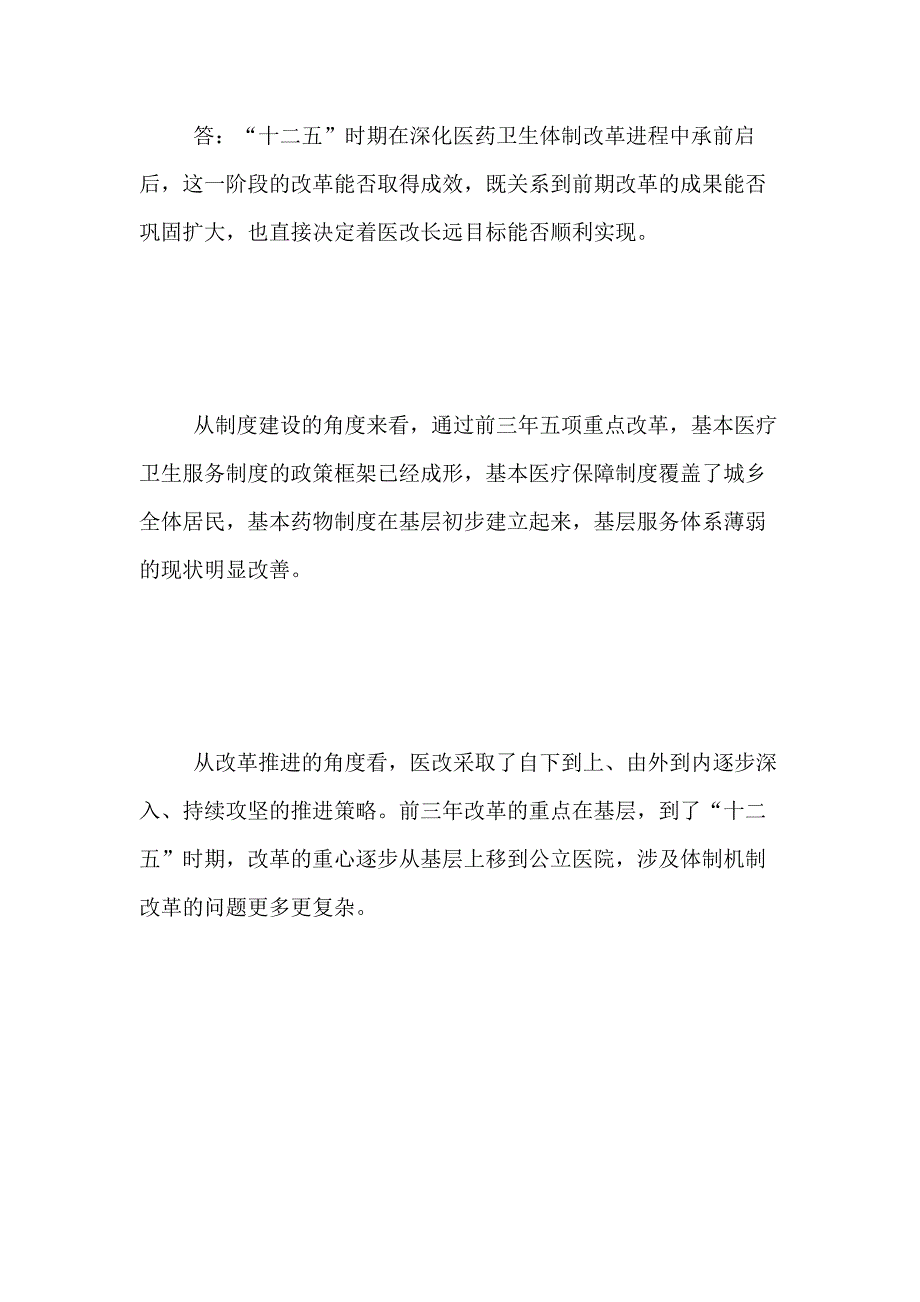 答：“十二五”时期在深化医药卫生体制改革进程中承前启后，这一阶段的改革能否取得成效，既关系到前期改革的成果能否巩固扩大，也直接决定着医改长远目标能否顺利实现。

从制度建设的角度来看，通过前三年五项重点改革，基本医疗卫生服务制度的政策框架已经成形，基本医疗保障制度覆盖了城乡全体居民，基本药物制度在基层初步建立起来，基层服务体系薄弱的现状明显改善。

从改革推进的角度看，医改采取了自下到上、由外到内逐步深入、持续攻坚的推进策略。前三年改革的重点在基层，到了“十二五”时期，改革的重心逐步从基层上移到公立医院，涉及体制机制改革的问题更多更复杂。